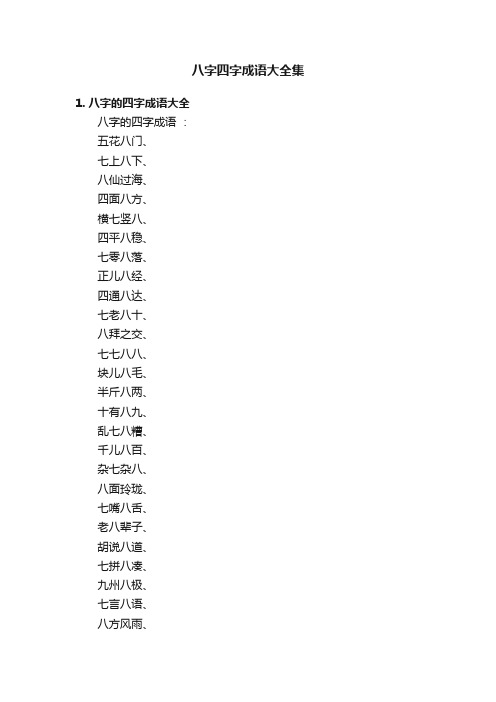 八字四字成语大全集

1. 八字的四字成语大全

八字的四字成语 ：

五花八门、

七上八下、

八仙过海、

四面八方、

横七竖八、

四平八稳、

七零八落、

正儿八经、

四通八达、

七老八十、

八拜之交、

七七八八、

块儿八毛、

半斤八两、

十有八九、

乱七八糟、

千儿八百、

杂七杂八、

八面玲珑、

七嘴八舌、

老八辈子、

胡说八道、

七拼八凑、

九州八极、

七言八语、

八方风雨、